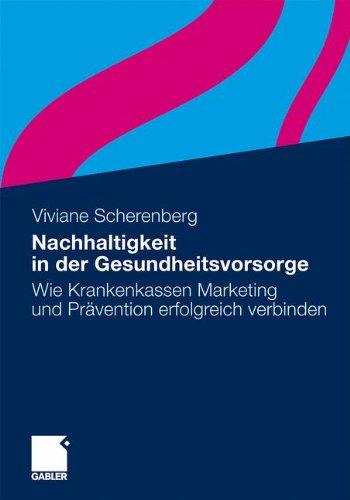 Viviane Scherenberg

Nachhaltigkeit in der Gesundheitsvorsorge

Wie Krankenkassen Marketing und Prävention erfolgreich verbinden

GABLER